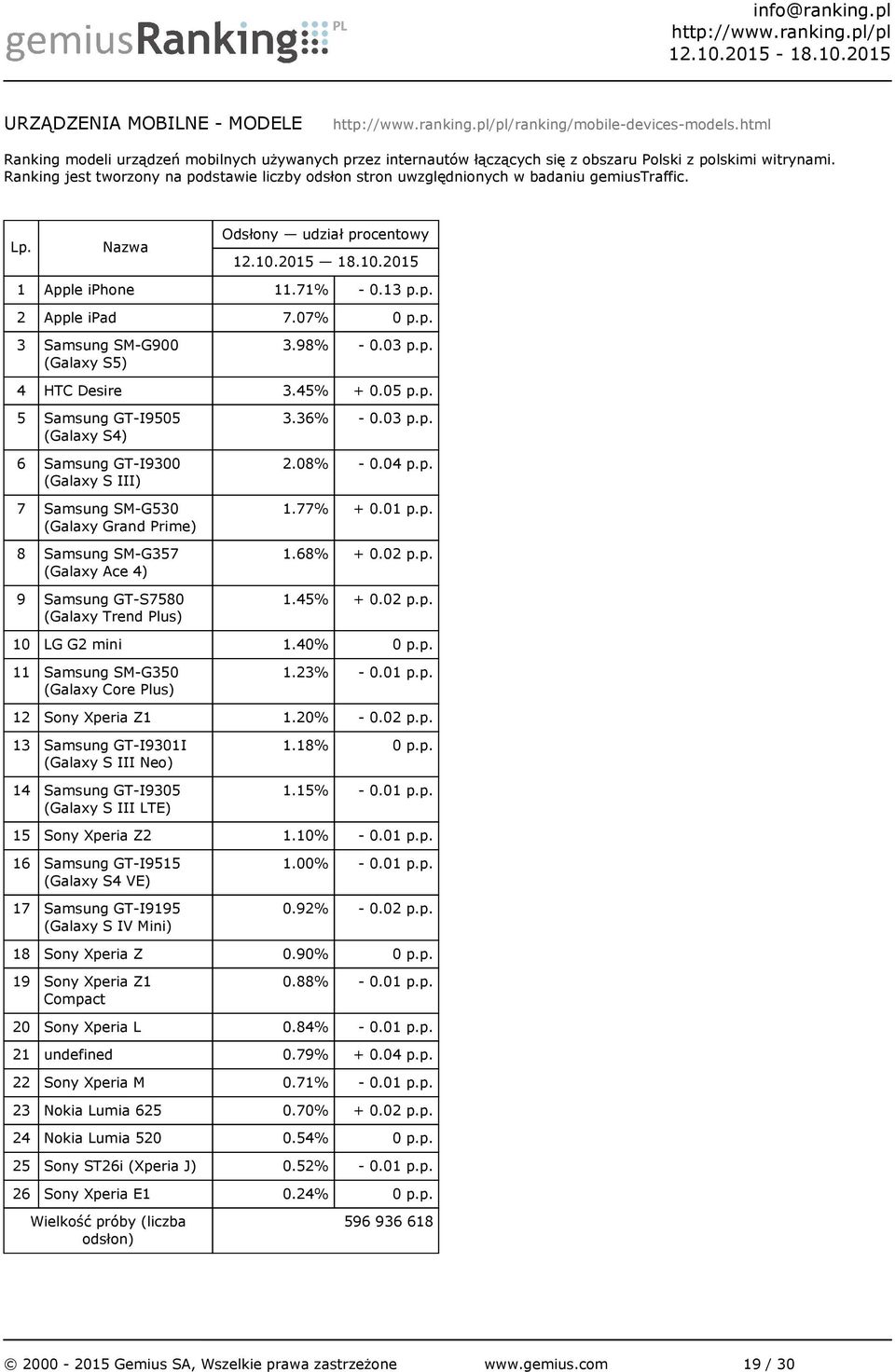 gemiusRanking PL

info@ranking.pl
http://www.ranking.pl/pl
12.10.2015 - 18.10.2015

URZĄDZENIA MOBILNE - MODELE http://www.ranking.pl/pl/ranking/mobile-devices-models.html

Ranking modeli urządzeń mobilnych używanych przez internautów łączących się z obszaru Polski z polskimi witrynami. Ranking jest tworzony na podstawie liczby odsłon stron uwzględnionych w badaniu gemiusTraffic.

| Lp. | Nazwa | Odsłony — udział procentowy 12.10.2015 — 18.10.2015 | |
|---|---|---|---|
| 1 | Apple iPhone | 11.71% | - 0.13 p.p. |
| 2 | Apple iPad | 7.07% | 0 p.p. |
| 3 | Samsung SM-G900 (Galaxy S5) | 3.98% | - 0.03 p.p. |
| 4 | HTC Desire | 3.45% | + 0.05 p.p. |
| 5 | Samsung GT-I9505 (Galaxy S4) | 3.36% | - 0.03 p.p. |
| 6 | Samsung GT-I9300 (Galaxy S III) | 2.08% | - 0.04 p.p. |
| 7 | Samsung SM-G530 (Galaxy Grand Prime) | 1.77% | + 0.01 p.p. |
| 8 | Samsung SM-G357 (Galaxy Ace 4) | 1.68% | + 0.02 p.p. |
| 9 | Samsung GT-S7580 (Galaxy Trend Plus) | 1.45% | + 0.02 p.p. |
| 10 | LG G2 mini | 1.40% | 0 p.p. |
| 11 | Samsung SM-G350 (Galaxy Core Plus) | 1.23% | - 0.01 p.p. |
| 12 | Sony Xperia Z1 | 1.20% | - 0.02 p.p. |
| 13 | Samsung GT-I9301I (Galaxy S III Neo) | 1.18% | 0 p.p. |
| 14 | Samsung GT-I9305 (Galaxy S III LTE) | 1.15% | - 0.01 p.p. |
| 15 | Sony Xperia Z2 | 1.10% | - 0.01 p.p. |
| 16 | Samsung GT-I9515 (Galaxy S4 VE) | 1.00% | - 0.01 p.p. |
| 17 | Samsung GT-I9195 (Galaxy S IV Mini) | 0.92% | - 0.02 p.p. |
| 18 | Sony Xperia Z | 0.90% | 0 p.p. |
| 19 | Sony Xperia Z1 Compact | 0.88% | - 0.01 p.p. |
| 20 | Sony Xperia L | 0.84% | - 0.01 p.p. |
| 21 | undefined | 0.79% | + 0.04 p.p. |
| 22 | Sony Xperia M | 0.71% | - 0.01 p.p. |
| 23 | Nokia Lumia 625 | 0.70% | + 0.02 p.p. |
| 24 | Nokia Lumia 520 | 0.54% | 0 p.p. |
| 25 | Sony ST26i (Xperia J) | 0.52% | - 0.01 p.p. |
| 26 | Sony Xperia E1 | 0.24% | 0 p.p. |
| Wielkość próby (liczba odsłon) | | 596 936 618 | |

© 2000 - 2015 Gemius SA, Wszelkie prawa zastrzeżone www.gemius.com 19 / 30